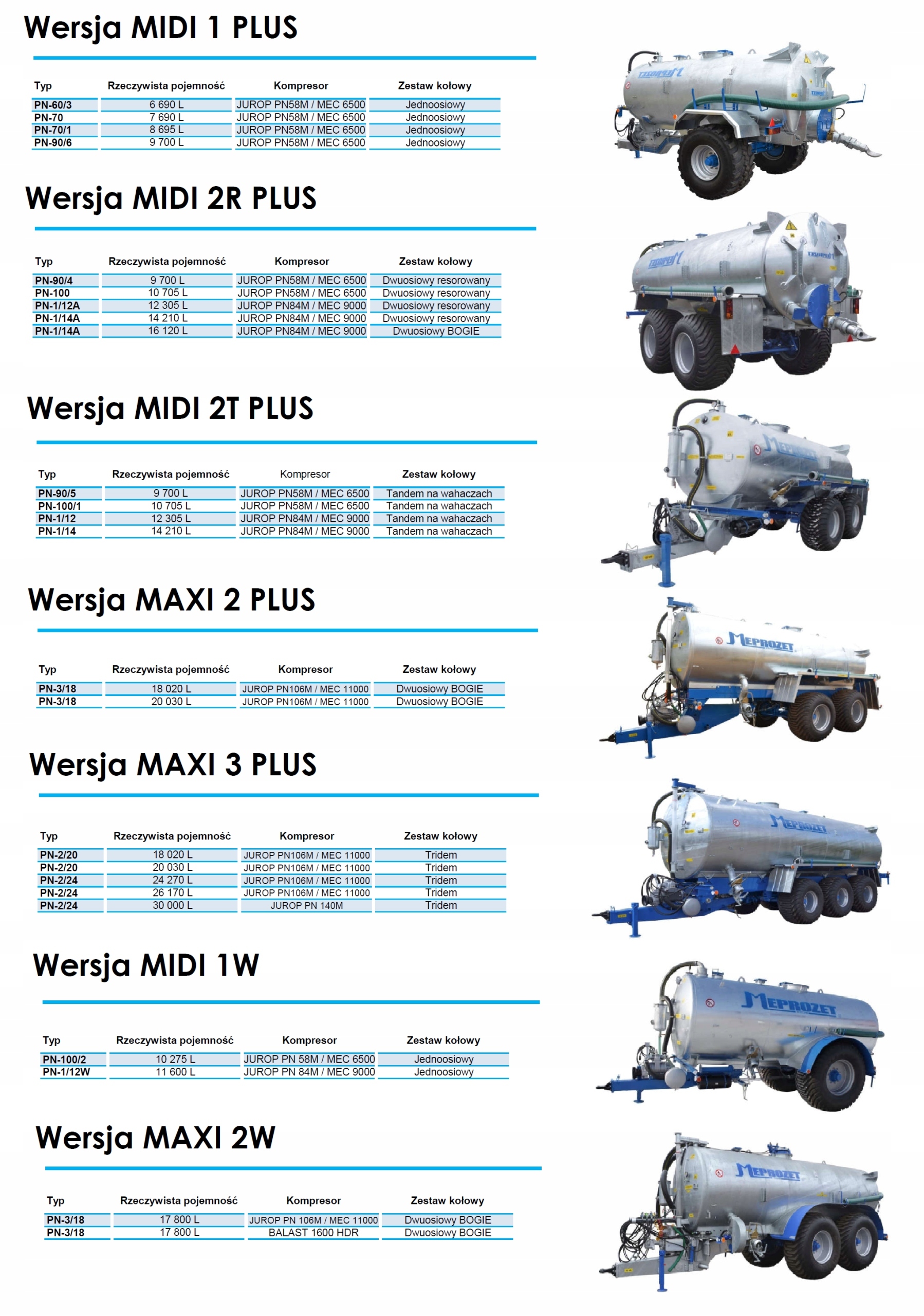 Wersja MIDI 1 PLUS

| Typ | Rzeczywista pojemność | Kompresor | Zestaw kołowy |
|---|---|---|---|
| PN-60/3 | 6 690 L | JUROP PN58M / MEC 6500 | Jednoosiowy |
| PN-70 | 7 690 L | JUROP PN58M / MEC 6500 | Jednoosiowy |
| PN-70/1 | 8 695 L | JUROP PN58M / MEC 6500 | Jednoosiowy |
| PN-90/6 | 9 700 L | JUROP PN58M / MEC 6500 | Jednoosiowy |

Wersja MIDI 2R PLUS

| Typ | Rzeczywista pojemność | Kompresor | Zestaw kołowy |
|---|---|---|---|
| PN-90/4 | 9 700 L | JUROP PN58M / MEC 6500 | Dwuosiowy resorowany |
| PN-100 | 10 705 L | JUROP PN58M / MEC 6500 | Dwuosiowy resorowany |
| PN-1/12A | 12 305 L | JUROP PN84M / MEC 9000 | Dwuosiowy resorowany |
| PN-1/14A | 14 210 L | JUROP PN84M / MEC 9000 | Dwuosiowy resorowany |
| PN-1/14A | 16 120 L | JUROP PN84M / MEC 9000 | Dwuosiowy BOGIE |

Wersja MIDI 2T PLUS

| Typ | Rzeczywista pojemność | Kompresor | Zestaw kołowy |
|---|---|---|---|
| PN-90/5 | 9 700 L | JUROP PN58M / MEC 6500 | Tandem na wahaczach |
| PN-100/1 | 10 705 L | JUROP PN58M / MEC 6500 | Tandem na wahaczach |
| PN-1/12 | 12 305 L | JUROP PN84M / MEC 9000 | Tandem na wahaczach |
| PN-1/14 | 14 210 L | JUROP PN84M / MEC 9000 | Tandem na wahaczach |

Wersja MAXI 2 PLUS

| Typ | Rzeczywista pojemność | Kompresor | Zestaw kołowy |
|---|---|---|---|
| PN-3/18 | 18 020 L | JUROP PN106M / MEC 11000 | Dwuosiowy BOGIE |
| PN-3/18 | 20 030 L | JUROP PN106M / MEC 11000 | Dwuosiowy BOGIE |

Wersja MAXI 3 PLUS

| Typ | Rzeczywista pojemność | Kompresor | Zestaw kołowy |
|---|---|---|---|
| PN-2/20 | 18 020 L | JUROP PN106M / MEC 11000 | Tridem |
| PN-2/20 | 20 030 L | JUROP PN106M / MEC 11000 | Tridem |
| PN-2/24 | 24 270 L | JUROP PN106M / MEC 11000 | Tridem |
| PN-2/24 | 26 170 L | JUROP PN106M / MEC 11000 | Tridem |
| PN-2/24 | 30 000 L | JUROP PN 140M | Tridem |

Wersja MIDI 1W

| Typ | Rzeczywista pojemność | Kompresor | Zestaw kołowy |
|---|---|---|---|
| PN-100/2 | 10 275 L | JUROP PN 58M / MEC 6500 | Jednoosiowy |
| PN-1/12W | 11 600 L | JUROP PN 84M / MEC 9000 | Jednoosiowy |

Wersja MAXI 2W

| Typ | Rzeczywista pojemność | Kompresor | Zestaw kołowy |
|---|---|---|---|
| PN-3/18 | 17 800 L | JUROP PN 106M / MEC 11000 | Dwuosiowy BOGIE |
| PN-3/18 | 17 800 L | BALAST 1600 HDR | Dwuosiowy BOGIE |